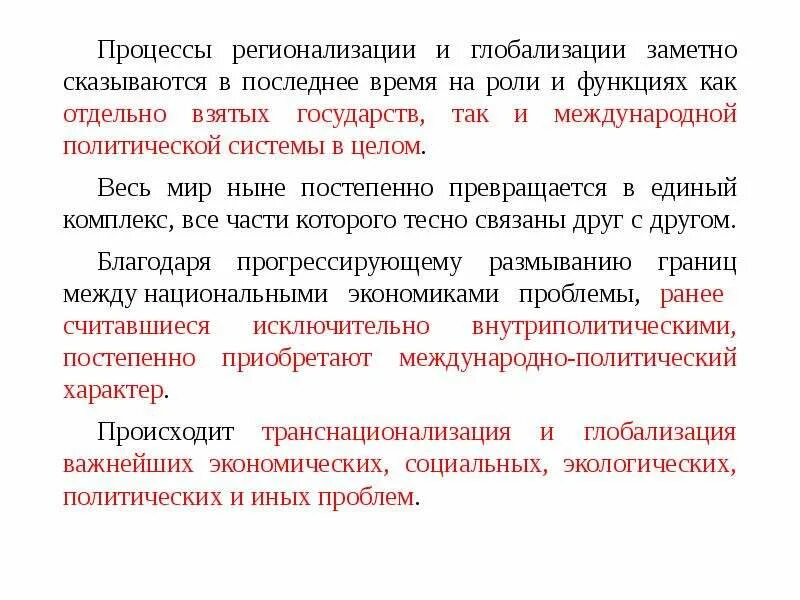 Процессы регионализации и глобализации заметно сказываются в последнее время на роли и функциях как отдельно взятых государств, так и международной политической системы в целом.

Весь мир ныне постепенно превращается в единый комплекс, все части которого тесно связаны друг с другом.

Благодаря прогрессирующему размыванию границ между национальными экономиками проблемы, ранее считавшиеся исключительно внутриполитическими, постепенно приобретают международно-политический характер.

Происходит транснационализация и глобализация важнейших экономических, социальных, экологических, политических и иных проблем.